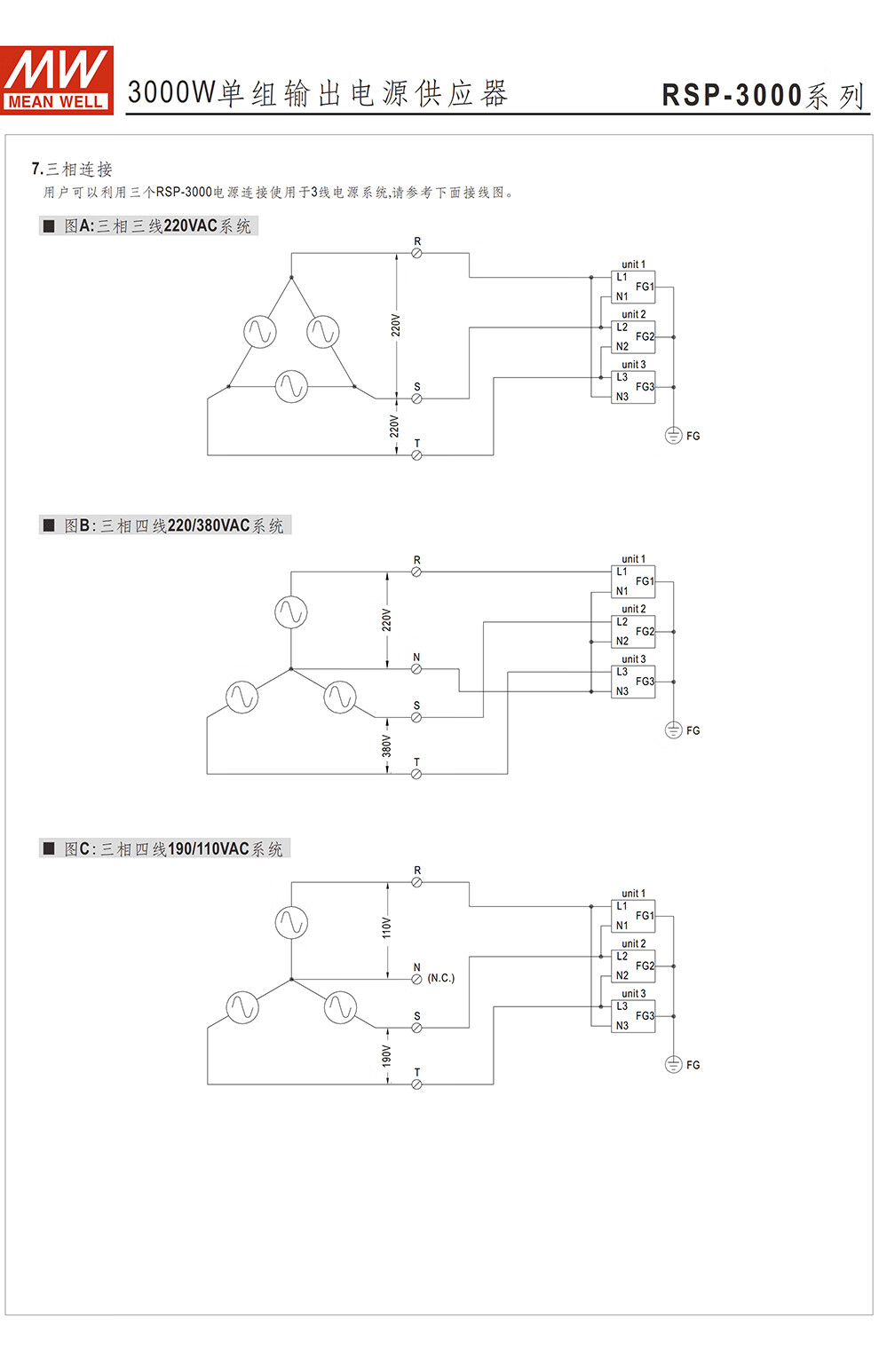 MW
MEAN WELL

3000W单组输出电源供应器

RSP-3000系列

7.三相连接
用户可以利用三个RSP-3000电源连接使用于3线电源系统,请参考下面接线图。

■ 图A:三相三线220VAC系统

R
220V
S
220V
T
unit 1
L1
N1
FG1
unit 2
L2
N2
FG2
unit 3
L3
N3
FG3
FG

■ 图B:三相四线220/380VAC系统

R
220V
N
S
380V
T
unit 1
L1
N1
FG1
unit 2
L2
N2
FG2
unit 3
L3
N3
FG3
FG

■ 图C:三相四线190/110VAC系统

R
110V
N (N.C.)
S
190V
T
unit 1
L1
N1
FG1
unit 2
L2
N2
FG2
unit 3
L3
N3
FG3
FG